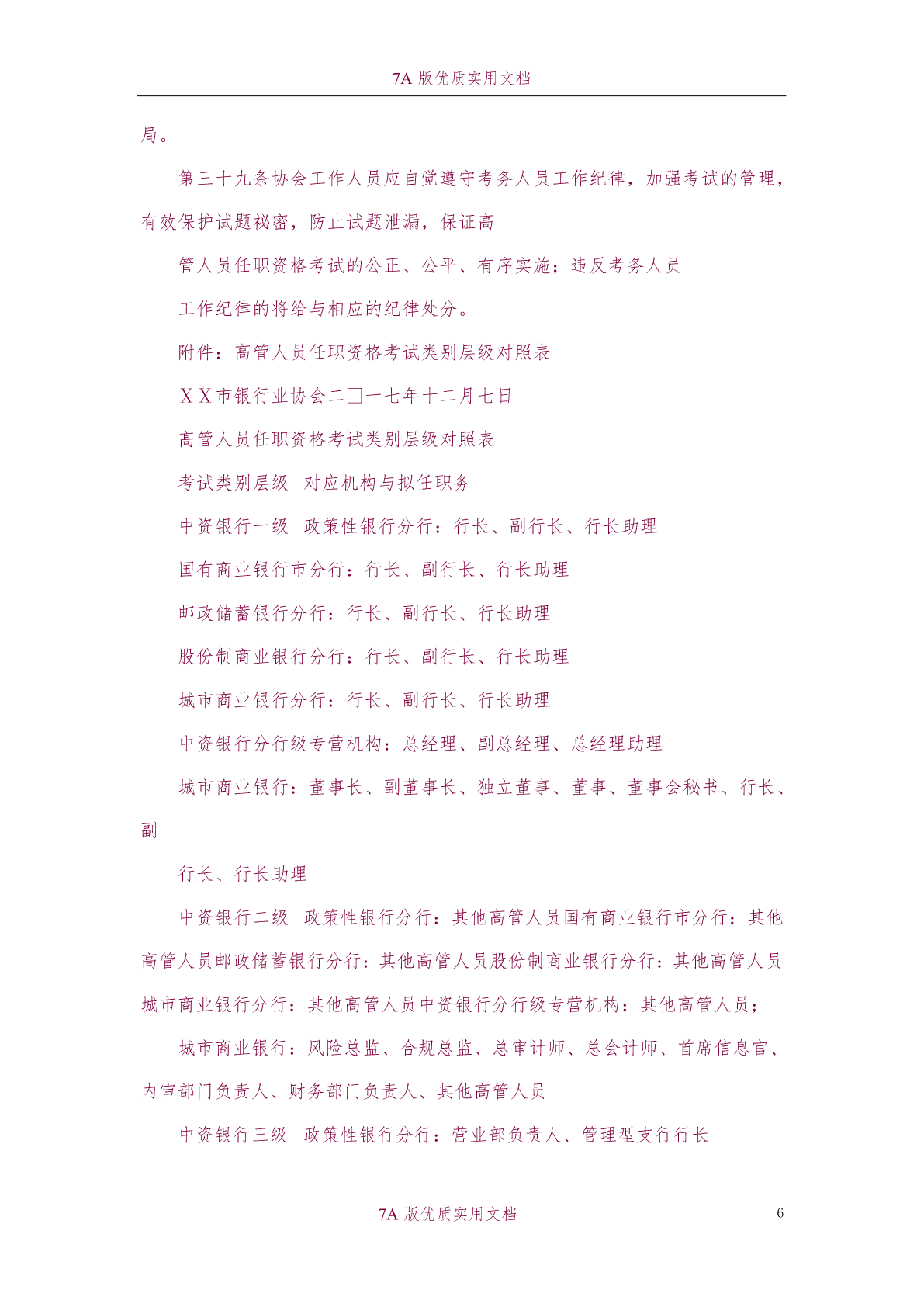 7A 版优质实用文档

局。

第三十九条协会工作人员应自觉遵守考务人员工作纪律，加强考试的管理，有效保护试题秘密，防止试题泄漏，保证高

管人员任职资格考试的公正、公平、有序实施；违反考务人员

工作纪律的将给与相应的纪律处分。

附件：高管人员任职资格考试类别层级对照表

ＸＸ市银行业协会二□一七年十二月七日

高管人员任职资格考试类别层级对照表

考试类别层级　对应机构与拟任职务

中资银行一级　政策性银行分行：行长、副行长、行长助理

国有商业银行市分行：行长、副行长、行长助理

邮政储蓄银行分行：行长、副行长、行长助理

股份制商业银行分行：行长、副行长、行长助理

城市商业银行分行：行长、副行长、行长助理

中资银行分行级专营机构：总经理、副总经理、总经理助理

城市商业银行：董事长、副董事长、独立董事、董事、董事会秘书、行长、副

行长、行长助理

中资银行二级　政策性银行分行：其他高管人员国有商业银行市分行：其他高管人员邮政储蓄银行分行：其他高管人员股份制商业银行分行：其他高管人员城市商业银行分行：其他高管人员中资银行分行级专营机构：其他高管人员；

城市商业银行：风险总监、合规总监、总审计师、总会计师、首席信息官、内审部门负责人、财务部门负责人、其他高管人员

中资银行三级　政策性银行分行：营业部负责人、管理型支行行长

7A 版优质实用文档

6